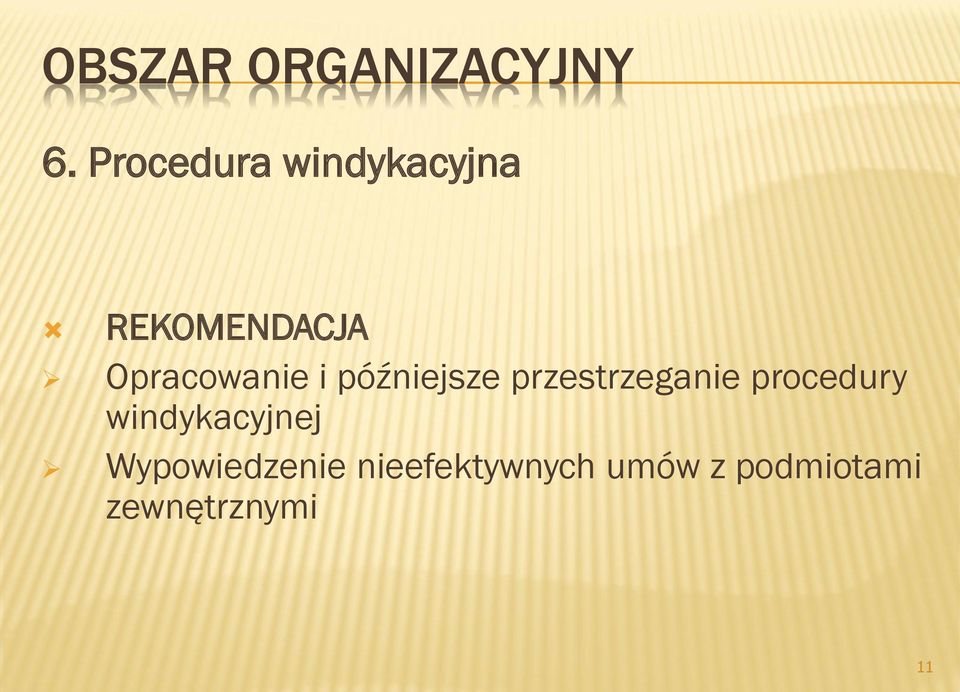 OBSZAR ORGANIZACYJNY

6. Procedura windykacyjna

REKOMENDACJA

Opracowanie i późniejsze przestrzeganie procedury windykacyjnej

Wypowiedzenie nieefektywnych umów z podmiotami zewnętrznymi

11